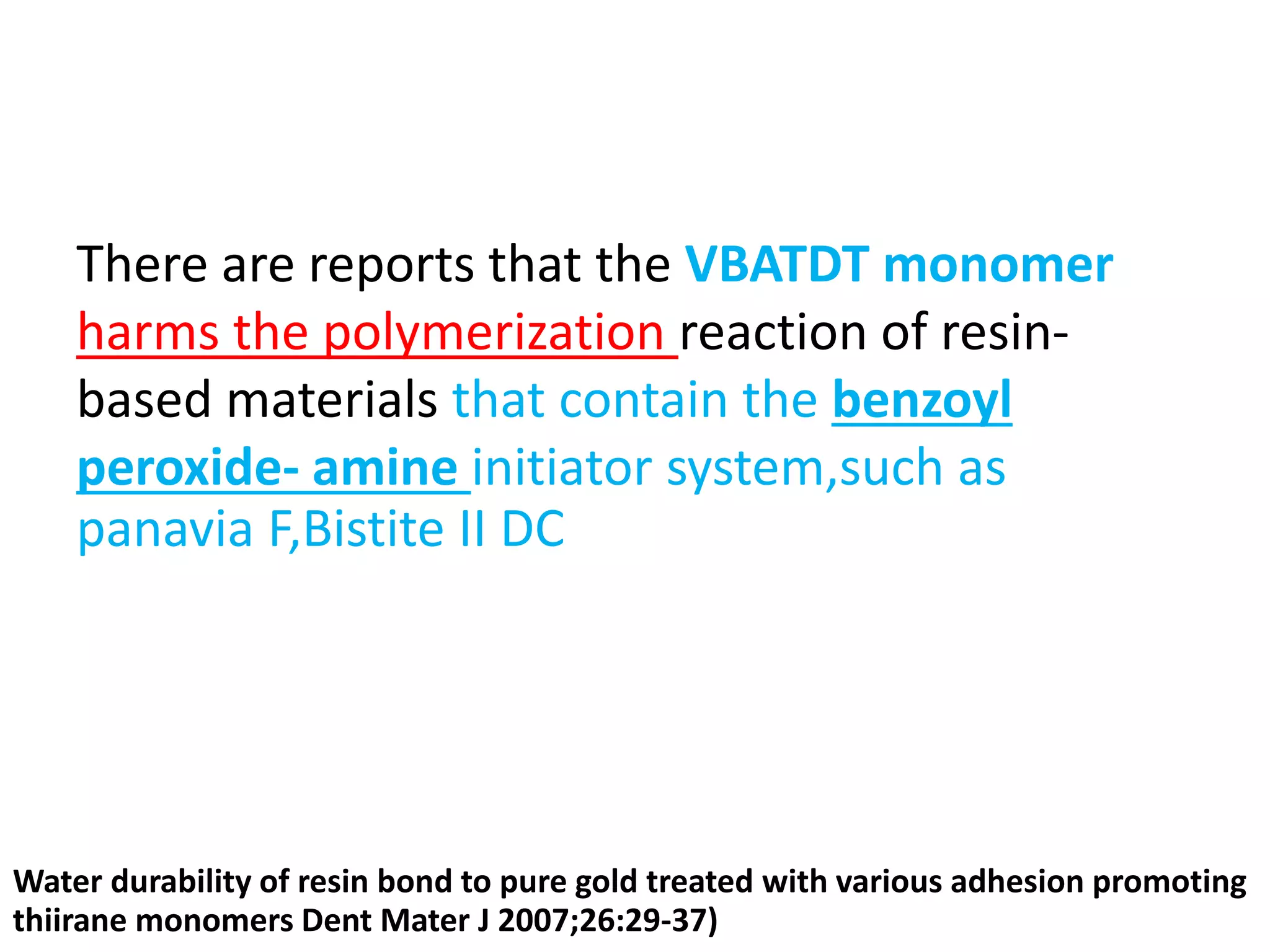 There are reports that the VBATDT monomer harms the polymerization reaction of resin-based materials that contain the benzoyl peroxide- amine initiator system,such as panavia F,Bistite II DC

Water durability of resin bond to pure gold treated with various adhesion promoting thiirane monomers Dent Mater J 2007;26:29-37)